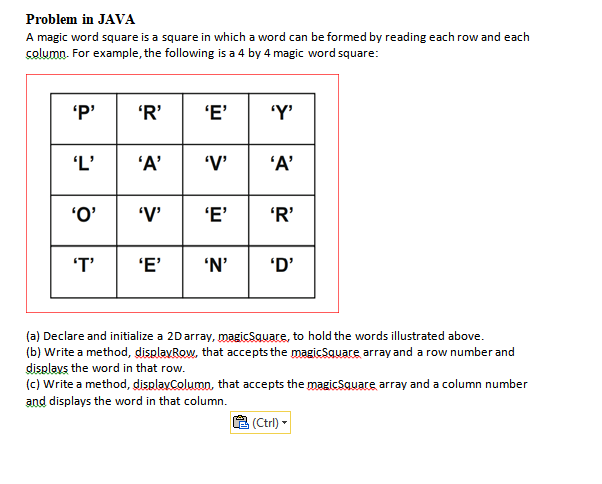 Problem in JAVA

A magic word square is a square in which a word can be formed by reading each row and each column. For example, the following is a 4 by 4 magic word square:

| ‘P’ | ‘R’ | ‘E’ | ‘Y’ |
|---|---|---|---|
| ‘L’ | ‘A’ | ‘V’ | ‘A’ |
| ‘O’ | ‘V’ | ‘E’ | ‘R’ |
| ‘T’ | ‘E’ | ‘N’ | ‘D’ |

(a) Declare and initialize a 2D array, magicSquare, to hold the words illustrated above.
(b) Write a method, displayRow, that accepts the magicSquare array and a row number and displays the word in that row.
(c) Write a method, displayColumn, that accepts the magicSquare array and a column number and displays the word in that column.

(Ctrl)